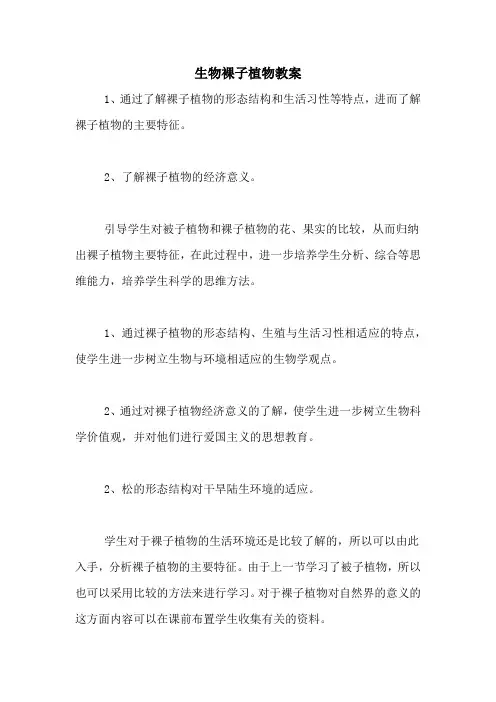 生物裸子植物教案

1、通过了解裸子植物的形态结构和生活习性等特点，进而了解裸子植物的主要特征。

2、了解裸子植物的经济意义。

引导学生对被子植物和裸子植物的花、果实的比较，从而归纳出裸子植物主要特征，在此过程中，进一步培养学生分析、综合等思维能力，培养学生科学的思维方法。

1、通过裸子植物的形态结构、生殖与生活习性相适应的特点，使学生进一步树立生物与环境相适应的生物学观点。

2、通过对裸子植物经济意义的了解，使学生进一步树立生物科学价值观，并对他们进行爱国主义的思想教育。

2、松的形态结构对干旱陆生环境的适应。

学生对于裸子植物的生活环境还是比较了解的，所以可以由此入手，分析裸子植物的主要特征。由于上一节学习了被子植物，所以也可以采用比较的方法来进行学习。对于裸子植物对自然界的意义的这方面内容可以在课前布置学生收集有关的资料。